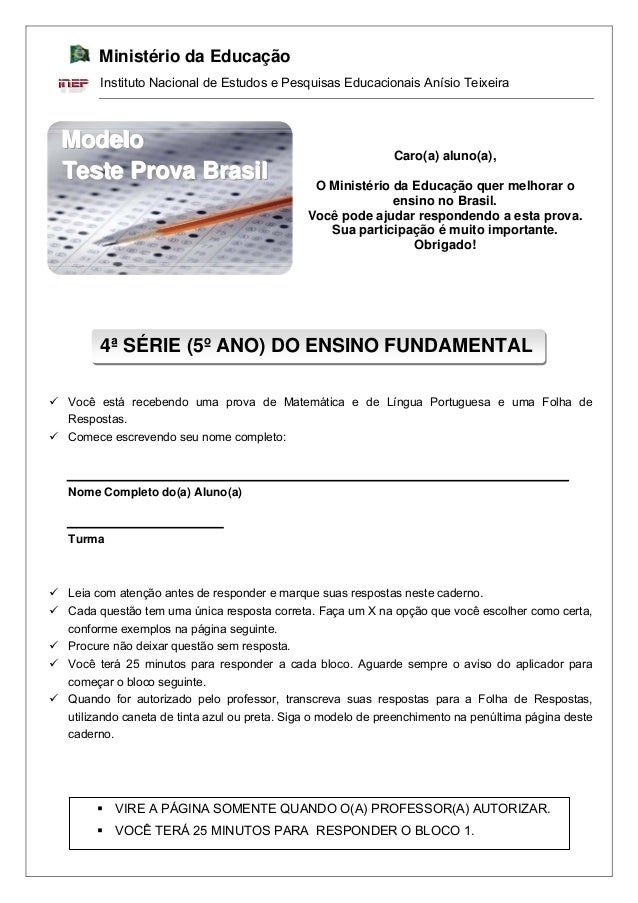 Ministério da Educação

INEP Instituto Nacional de Estudos e Pesquisas Educacionais Anísio Teixeira

Modelo
Teste Prova Brasil

Caro(a) aluno(a),

O Ministério da Educação quer melhorar o ensino no Brasil.
Você pode ajudar respondendo a esta prova.
Sua participação é muito importante.
Obrigado!

4ª SÉRIE (5º ANO) DO ENSINO FUNDAMENTAL

✓ Você está recebendo uma prova de Matemática e de Língua Portuguesa e uma Folha de Respostas.
✓ Comece escrevendo seu nome completo:

Nome Completo do(a) Aluno(a)

Turma

✓ Leia com atenção antes de responder e marque suas respostas neste caderno.
✓ Cada questão tem uma única resposta correta. Faça um X na opção que você escolher como certa, conforme exemplos na página seguinte.
✓ Procure não deixar questão sem resposta.
✓ Você terá 25 minutos para responder a cada bloco. Aguarde sempre o aviso do aplicador para começar o bloco seguinte.
✓ Quando for autorizado pelo professor, transcreva suas respostas para a Folha de Respostas, utilizando caneta de tinta azul ou preta. Siga o modelo de preenchimento na penúltima página deste caderno.

▪ VIRE A PÁGINA SOMENTE QUANDO O(A) PROFESSOR(A) AUTORIZAR.
▪ VOCÊ TERÁ 25 MINUTOS PARA RESPONDER O BLOCO 1.